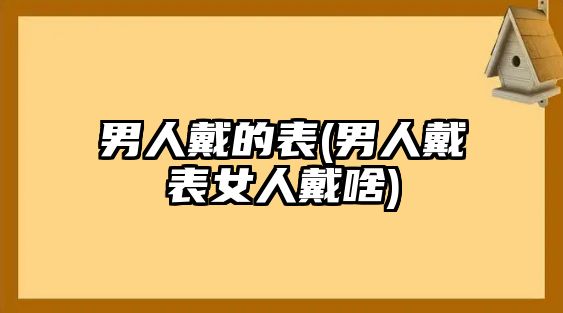 男人戴的表(男人戴表女人戴啥)